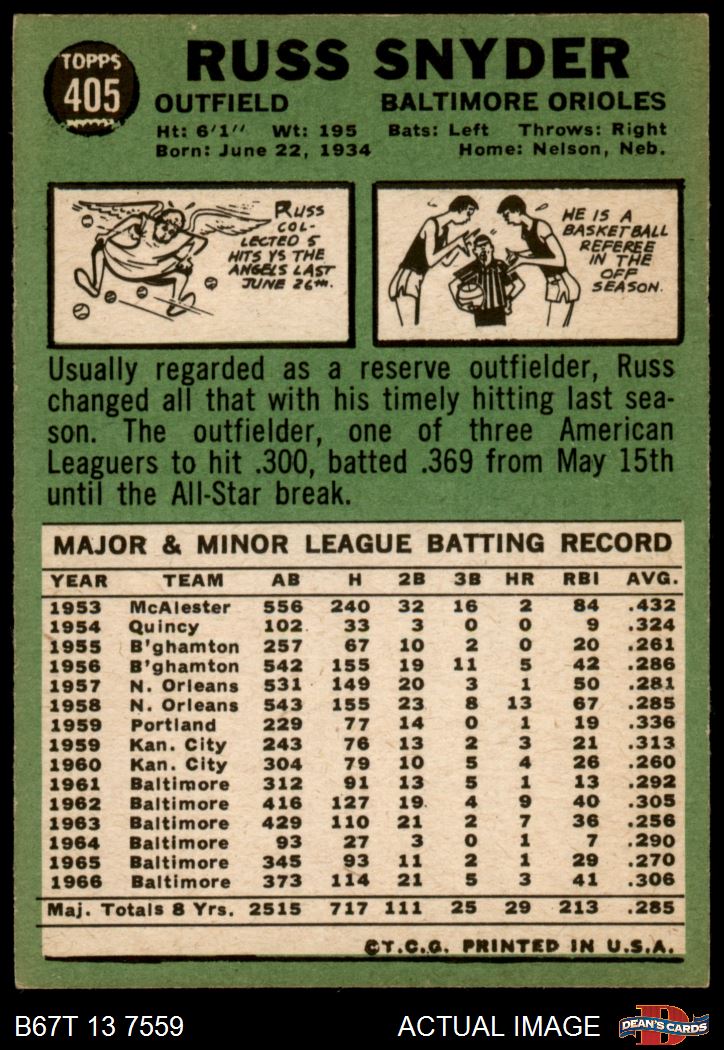 TOPPS
405

RUSS SNYDER

OUTFIELD BALTIMORE ORIOLES

Ht: 6'1" Wt: 195 Bats: Left Throws: Right
Born: June 22, 1934 Home: Nelson, Neb.

RUSS COLLECTED 5 HITS VS THE ANGELS LAST JUNE 26TH.

HE IS A BASKETBALL REFEREE IN THE OFF SEASON.

Usually regarded as a reserve outfielder, Russ changed all that with his timely hitting last season. The outfielder, one of three American Leaguers to hit .300, batted .369 from May 15th until the All-Star break.

MAJOR & MINOR LEAGUE BATTING RECORD

| YEAR | TEAM | AB | H | 2B | 3B | HR | RBI | AVG. |
|---|---|---|---|---|---|---|---|---|
| 1953 | McAlester | 556 | 240 | 32 | 16 | 2 | 84 | .432 |
| 1954 | Quincy | 102 | 33 | 3 | 0 | 0 | 9 | .324 |
| 1955 | B'ghamton | 257 | 67 | 10 | 2 | 0 | 20 | .261 |
| 1956 | B'ghamton | 542 | 155 | 19 | 11 | 5 | 42 | .286 |
| 1957 | N. Orleans | 531 | 149 | 20 | 3 | 1 | 50 | .281 |
| 1958 | N. Orleans | 543 | 155 | 23 | 8 | 13 | 67 | .285 |
| 1959 | Portland | 229 | 77 | 14 | 0 | 1 | 19 | .336 |
| 1959 | Kan. City | 243 | 76 | 13 | 2 | 3 | 21 | .313 |
| 1960 | Kan. City | 304 | 79 | 10 | 5 | 4 | 26 | .260 |
| 1961 | Baltimore | 312 | 91 | 13 | 5 | 1 | 13 | .292 |
| 1962 | Baltimore | 416 | 127 | 19 | 4 | 9 | 40 | .305 |
| 1963 | Baltimore | 429 | 110 | 21 | 2 | 7 | 36 | .256 |
| 1964 | Baltimore | 93 | 27 | 3 | 0 | 1 | 7 | .290 |
| 1965 | Baltimore | 345 | 93 | 11 | 2 | 1 | 29 | .270 |
| 1966 | Baltimore | 373 | 114 | 21 | 5 | 3 | 41 | .306 |
| Maj. Totals 8 Yrs. |  | 2515 | 717 | 111 | 25 | 29 | 213 | .285 |

©T.C.G. PRINTED IN U.S.A.

B67T 13 7559 ACTUAL IMAGE DEAN'S CARDS